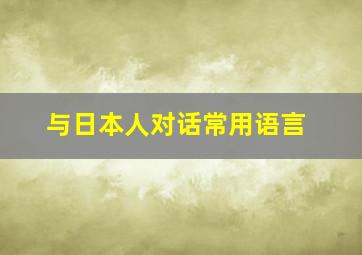 与日本人对话常用语言